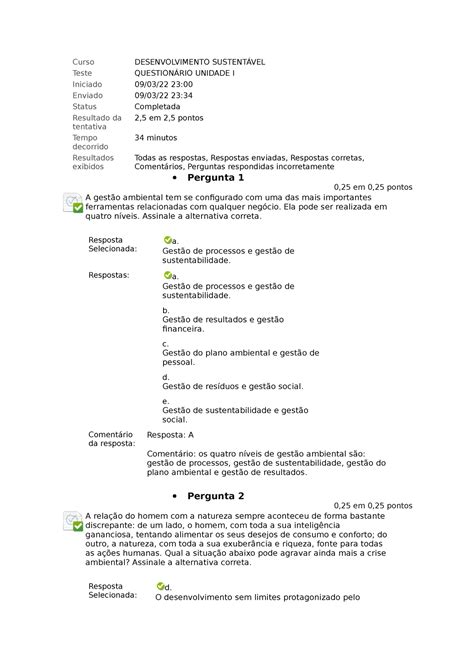 | | |
|---|---|
| Curso | DESENVOLVIMENTO SUSTENTÁVEL |
| Teste | QUESTIONÁRIO UNIDADE I |
| Iniciado | 09/03/22 23:00 |
| Enviado | 09/03/22 23:34 |
| Status | Completada |
| Resultado da tentativa | 2,5 em 2,5 pontos |
| Tempo decorrido | 34 minutos |
| Resultados exibidos | Todas as respostas, Respostas enviadas, Respostas corretas, Comentários, Perguntas respondidas incorretamente |

• Pergunta 1

0,25 em 0,25 pontos

A gestão ambiental tem se configurado com uma das mais importantes ferramentas relacionadas com qualquer negócio. Ela pode ser realizada em quatro níveis. Assinale a alternativa correta.

Resposta Selecionada: a. Gestão de processos e gestão de sustentabilidade.

Respostas: a. Gestão de processos e gestão de sustentabilidade.

b. Gestão de resultados e gestão financeira.

c. Gestão do plano ambiental e gestão de pessoal.

d. Gestão de resíduos e gestão social.

e. Gestão de sustentabilidade e gestão social.

Comentário da resposta: Resposta: A

Comentário: os quatro níveis de gestão ambiental são: gestão de processos, gestão de sustentabilidade, gestão do plano ambiental e gestão de resultados.

• Pergunta 2

0,25 em 0,25 pontos

A relação do homem com a natureza sempre aconteceu de forma bastante discrepante: de um lado, o homem, com toda a sua inteligência gananciosa, tentando alimentar os seus desejos de consumo e conforto; do outro, a natureza, com toda a sua exuberância e riqueza, fonte para todas as ações humanas. Qual a situação abaixo pode agravar ainda mais a crise ambiental? Assinale a alternativa correta.

Resposta Selecionada: d. O desenvolvimento sem limites protagonizado pelo